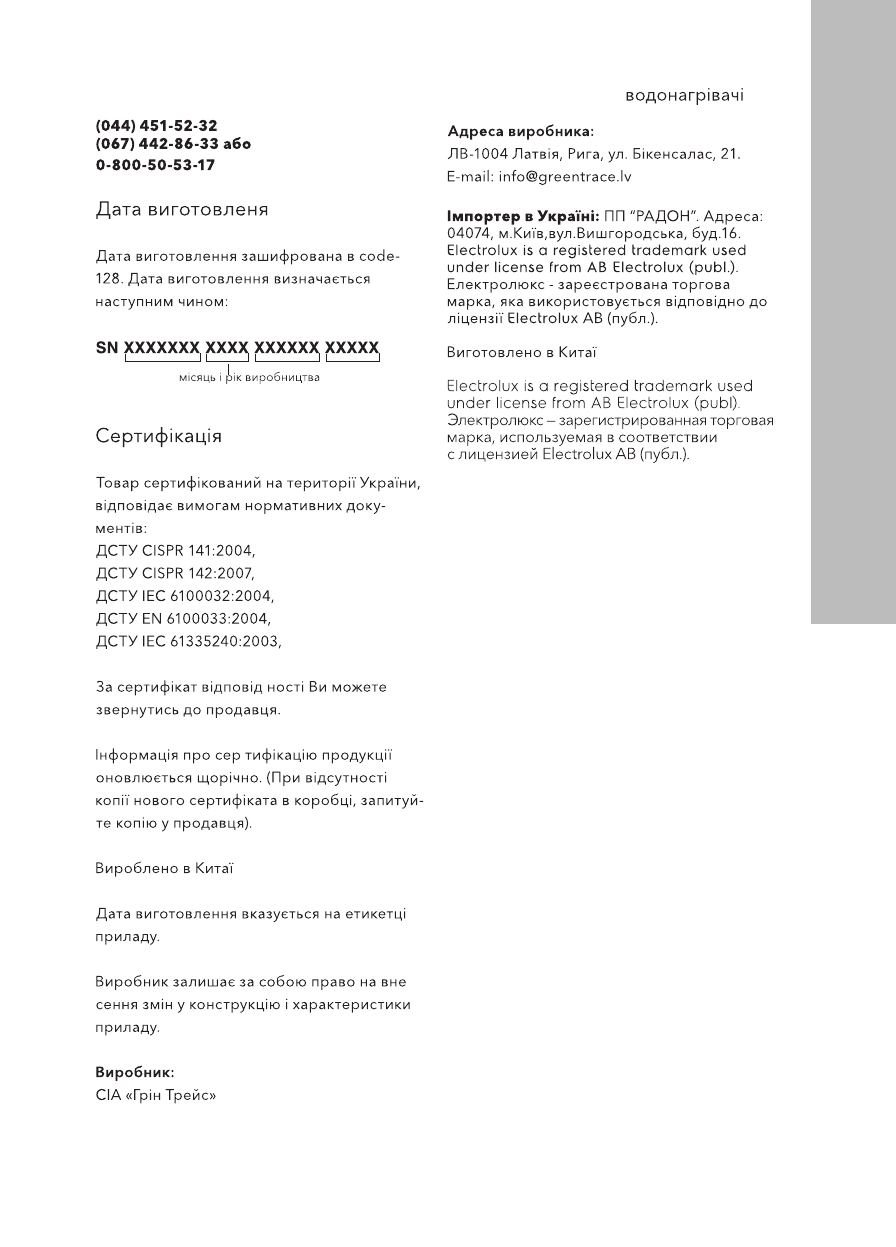 водонагрівачі

(044) 451-52-32
(067) 442-86-33 або
0-800-50-53-17

Дата виготовленя

Дата виготовлення зашифрована в code-128. Дата виготовлення визначається наступним чином:

SN XXXXXXX XXXX XXXXXX XXXXX
місяць і рік виробництва

Сертифікація

Товар сертифікований на території України, відповідає вимогам нормативних документів:
ДСТУ CISPR 141:2004,
ДСТУ CISPR 142:2007,
ДСТУ IEC 6100032:2004,
ДСТУ EN 6100033:2004,
ДСТУ IEC 61335240:2003,

За сертифікат відповід ності Ви можете звернутись до продавця.

Інформація про сер тифікацію продукції оновлюється щорічно. (При відсутності копії нового сертифіката в коробці, запитуйте копію у продавця).

Вироблено в Китаї

Дата виготовлення вказується на етикетці приладу.

Виробник залишає за собою право на вне сення змін у конструкцію і характеристики приладу.

Виробник:
СІА «Грін Трейс»

Адреса виробника:
ЛВ-1004 Латвія, Рига, ул. Бікенсалас, 21.
E-mail: info@greentrace.lv

Імпортер в Україні: ПП "РАДОН". Адреса: 04074, м.Київ,вул.Вишгородська, буд.16.
Electrolux is a registered trademark used under license from AB Electrolux (publ.).
Електролюкс - зареєстрована торгова марка, яка використовується відповідно до ліцензії Electrolux AB (публ.).

Виготовлено в Китаї

Electrolux is a registered trademark used under license from AB Electrolux (publ).
Электролюкс – зарегистрированная торговая марка, используемая в соответствии с лицензией Electrolux AB (публ.).